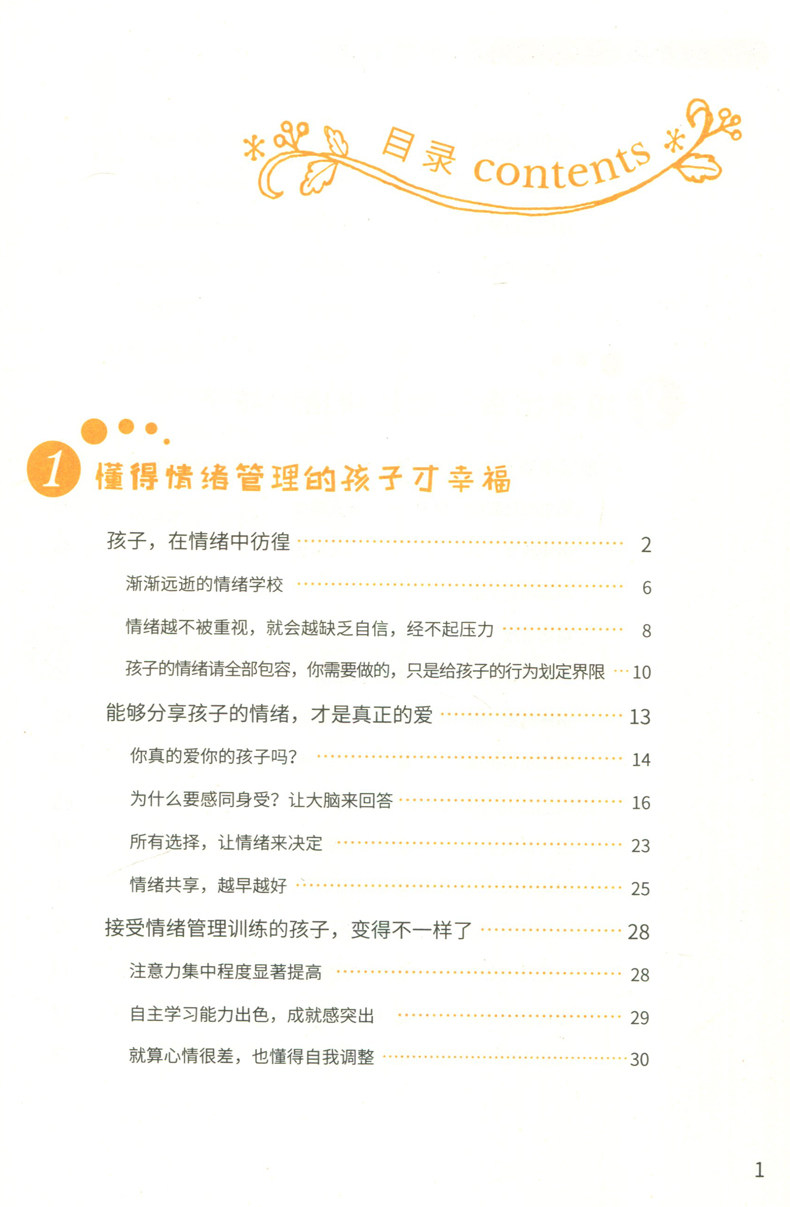 目录 contents

1 懂得情绪管理的孩子才幸福

孩子，在情绪中彷徨 2
渐渐远逝的情绪学校 6
情绪越不被重视，就会越缺乏自信，经不起压力 8
孩子的情绪请全部包容，你需要做的，只是给孩子的行为划定界限 10
能够分享孩子的情绪，才是真正的爱 13
你真的爱你的孩子吗？ 14
为什么要感同身受？让大脑来回答 16
所有选择，让情绪来决定 23
情绪共享，越早越好 25
接受情绪管理训练的孩子，变得不一样了 28
注意力集中程度显著提高 28
自主学习能力出色，成就感突出 29
就算心情很差，也懂得自我调整 30

1